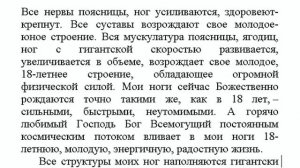 Все нервы поясницы, ног усиливаются, здоровеют-крепнут. Все суставы возрождают свое молодое-юное строение. Вся мускулатура поясницы, ягодиц, ног с гигантской скоростью развивается, увеличивается в объеме, возрождает свое молодое, 18-летнее строение, обладающее огромной физической силой. Мои ноги сейчас Божественно рождаются точно такими же, как в 18 лет, – сильными, быстрыми, неутомимыми. А горячо любимый Господь Бог Всемогущий постоянным космическим потоком вливает в мои ноги 18-летнюю, молодую, энергичную, радостную жизнь.

Все структуры моих ног наполняются гигантски